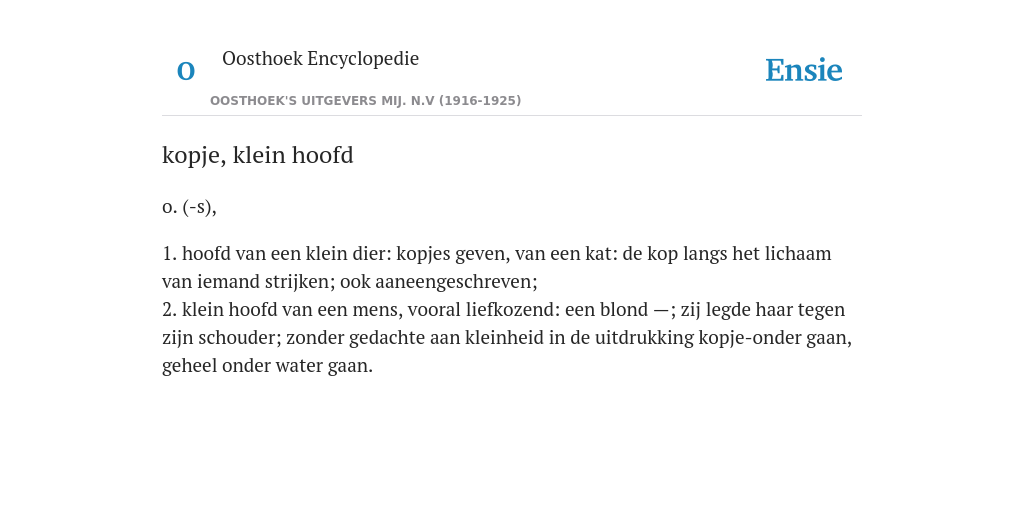 O

Oosthoek Encyclopedie

OOSTHOEK'S UITGEVERS MIJ. N.V (1916-1925)

Ensie

kopje, klein hoofd

o. (-s),

1. hoofd van een klein dier: kopjes geven, van een kat: de kop langs het lichaam van iemand strijken; ook aaneengeschreven;
2. klein hoofd van een mens, vooral liefkozend: een blond —; zij legde haar tegen zijn schouder; zonder gedachte aan kleinheid in de uitdrukking kopje-onder gaan, geheel onder water gaan.